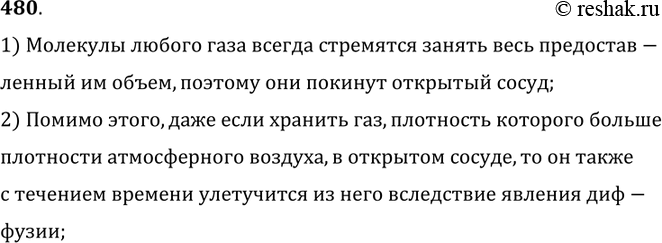 480.
© reshak.ru

1) Молекулы любого газа всегда стремятся занять весь предоставленный им объем, поэтому они покинут открытый сосуд;

2) Помимо этого, даже если хранить газ, плотность которого больше плотности атмосферного воздуха, в открытом сосуде, то он также с течением времени улетучится из него вследствие явления диффузии;